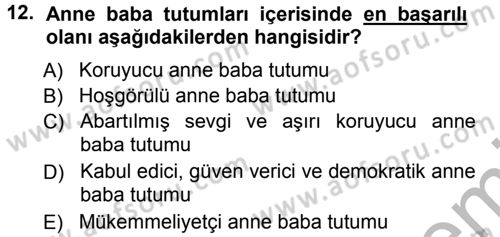 12. Anne baba tutumları içerisinde en başarılı olanı aşağıdakilerden hangisidir?

A) Koruyucu anne baba tutumu
B) Hoşgörülü anne baba tutumu
C) Abartılmış sevgi ve aşırı koruyucu anne baba tutumu
D) Kabul edici, güven verici ve demokratik anne baba tutumu
E) Mükemmeliyetçi anne baba tutumu

www.aofsoru.com